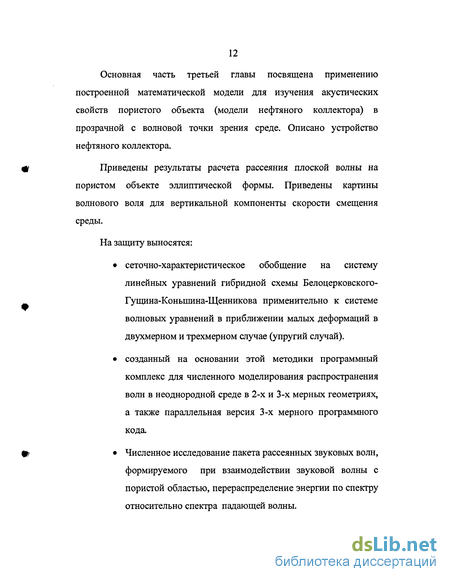 12

Основная часть третьей главы посвящена применению построенной математической модели для изучения акустических свойств пористого объекта (модели нефтяного коллектора) в прозрачной с волновой точки зрения среде. Описано устройство нефтяного коллектора.

Приведены результаты расчета рассеяния плоской волны на пористом объекте эллиптической формы. Приведены картины волнового воля для вертикальной компоненты скорости смещения среды.

На защиту выносятся:

• сеточно-характеристическое обобщение на систему линейных уравнений гибридной схемы Белоцерковского-Гущина-Коньшина-Щенникова применительно к системе волновых уравнений в приближении малых деформаций в двухмерном и трехмерном случае (упругий случай).

• созданный на основании этой методики программный комплекс для численного моделирования распространения волн в неоднородной среде в 2-х и 3-х мерных геометриях, а также параллельная версия 3-х мерного программного кода.

• Численное исследование пакета рассеянных звуковых волн, формируемого при взаимодействии звуковой волны с пористой областью, перераспределение энергии по спектру относительно спектра падающей волны.

dsLib.net
библиотека диссертаций